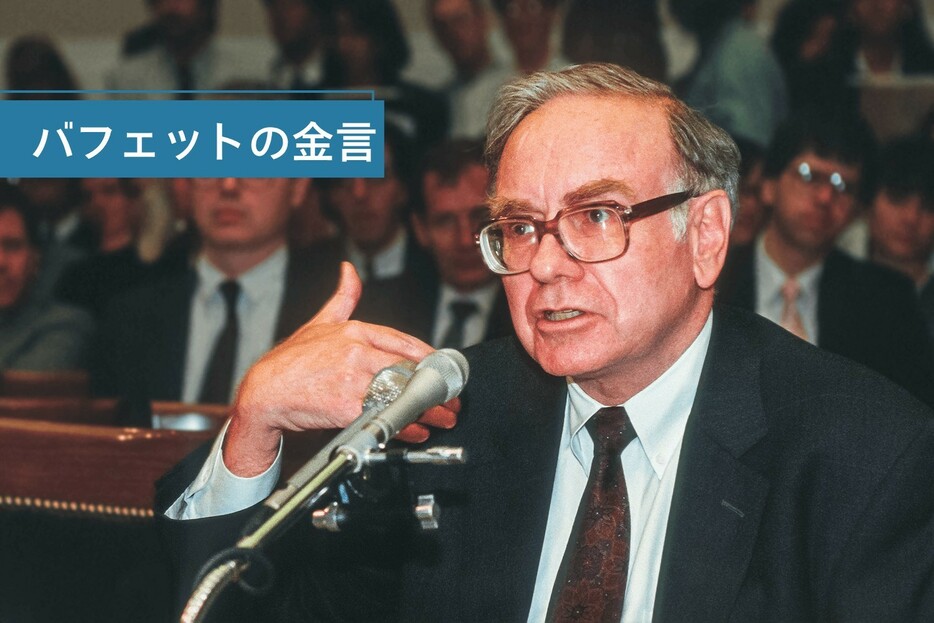 バフェットの金言